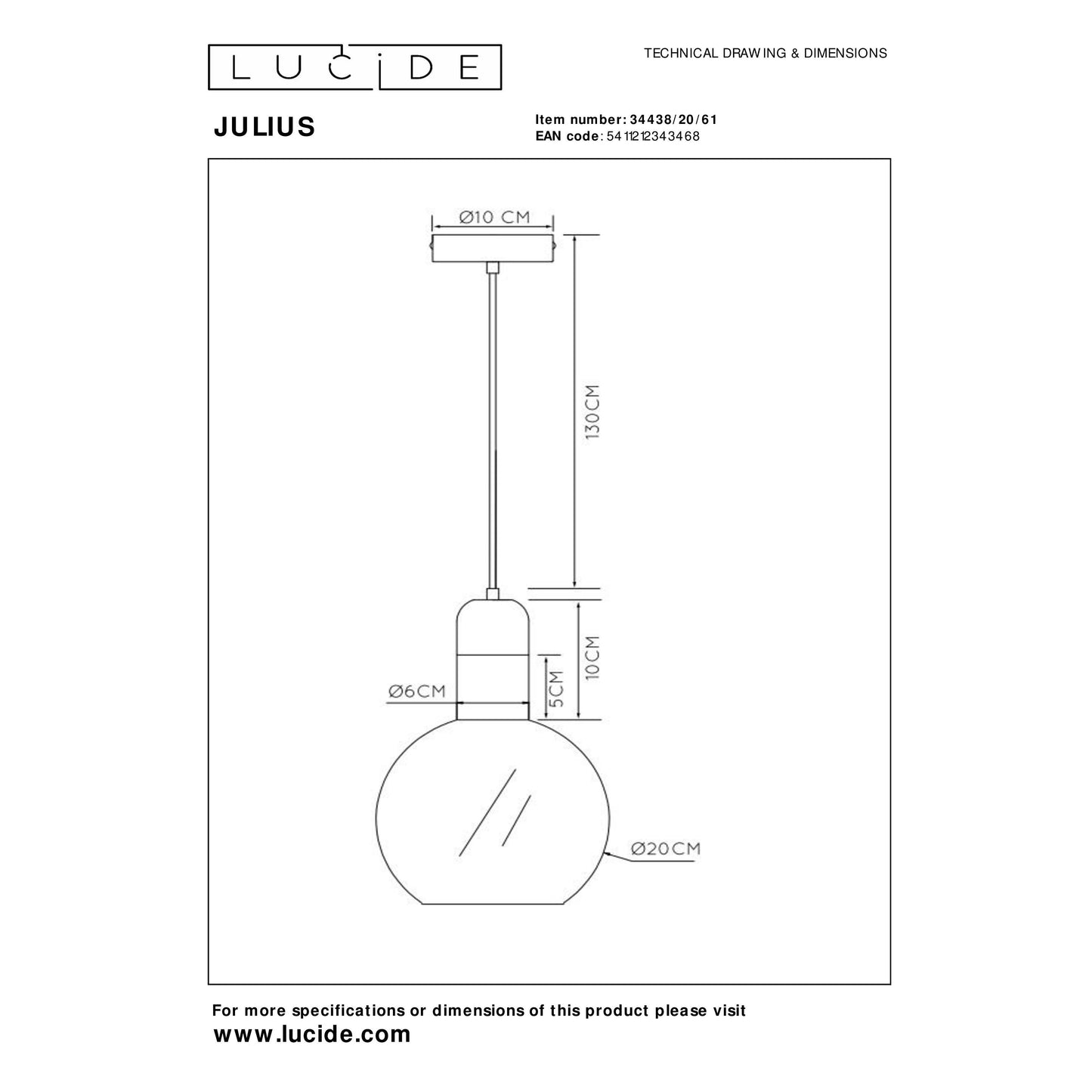 LUCIDE

TECHNICAL DRAWING & DIMENSIONS

JULIUS

Item number: 34438/20/61
EAN code: 5411212343468

Ø10 CM

130CM

10CM

5CM

Ø6CM

Ø20CM

For more specifications or dimensions of this product please visit
www.lucide.com